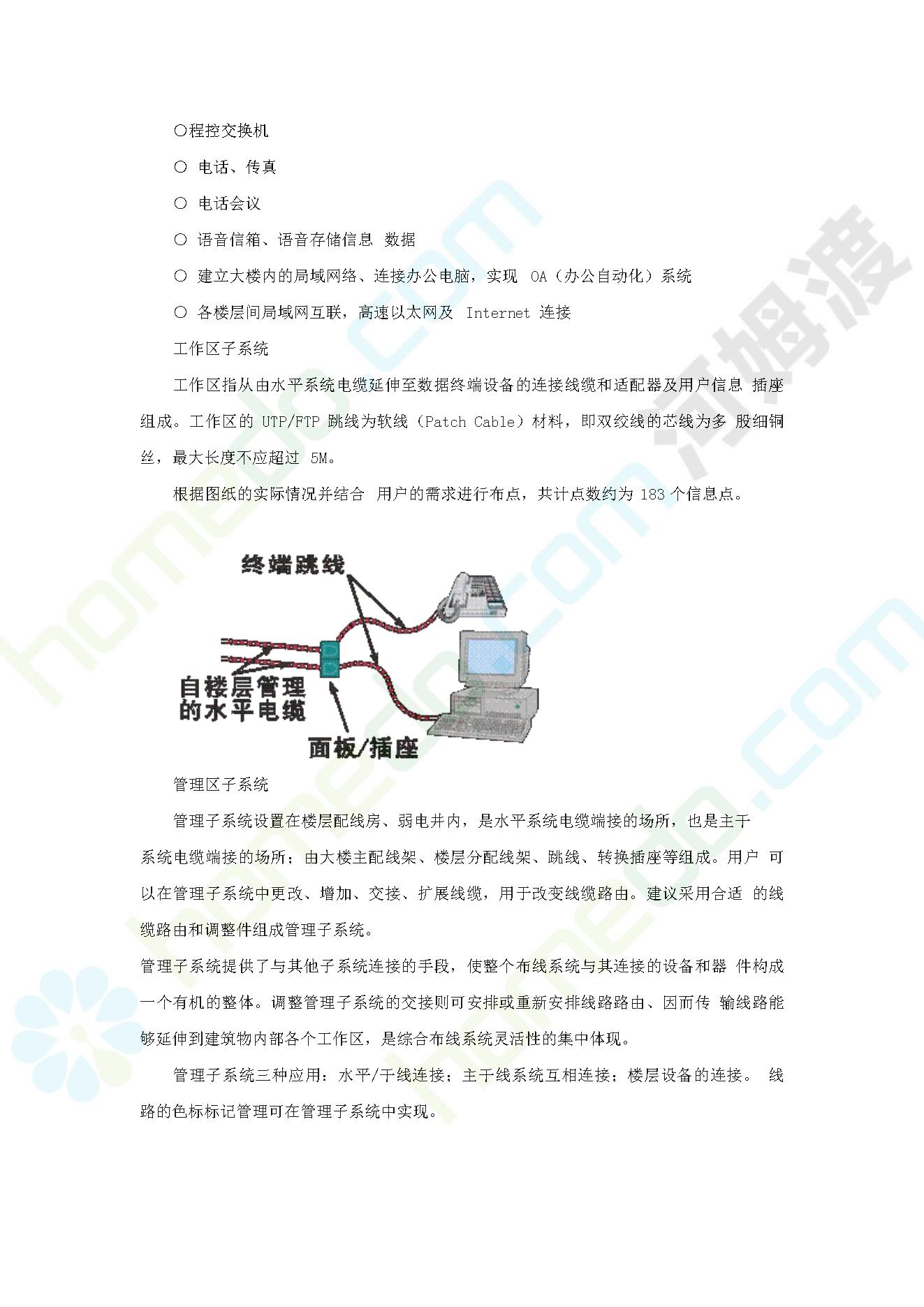 ○程控交换机

○ 电话、传真

○ 电话会议

○ 语音信箱、语音存储信息 数据

○ 建立大楼内的局域网络、连接办公电脑，实现 OA（办公自动化）系统

○ 各楼层间局域网互联，高速以太网及 Internet 连接

工作区子系统

工作区指从由水平系统电缆延伸至数据终端设备的连接线缆和适配器及用户信息 插座组成。工作区的 UTP/FTP 跳线为软线（Patch Cable）材料，即双绞线的芯线为多 股细铜丝，最大长度不应超过 5M。

根据图纸的实际情况并结合 用户的需求进行布点，共计点数约为 183 个信息点。

终端跳线

自楼层管理的水平电缆

面板/插座

管理区子系统

管理子系统设置在楼层配线房、弱电井内，是水平系统电缆端接的场所，也是主干系统电缆端接的场所；由大楼主配线架、楼层分配线架、跳线、转换插座等组成。用户 可以在管理子系统中更改、增加、交接、扩展线缆，用于改变线缆路由。建议采用合适 的线缆路由和调整件组成管理子系统。

管理子系统提供了与其他子系统连接的手段，使整个布线系统与其连接的设备和器 件构成一个有机的整体。调整管理子系统的交接则可安排或重新安排线路路由、因而传 输线路能够延伸到建筑物内部各个工作区，是综合布线系统灵活性的集中体现。

管理子系统三种应用：水平/干线连接；主干线系统互相连接；楼层设备的连接。 线路的色标标记管理可在管理子系统中实现。

homedo.com

河姆渡